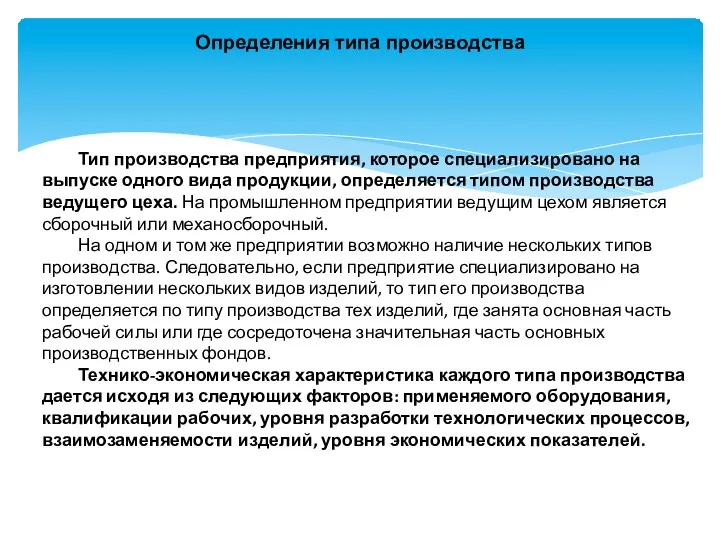 Определения типа производства

Тип производства предприятия, которое специализировано на выпуске одного вида продукции, определяется типом производства ведущего цеха. На промышленном предприятии ведущим цехом является сборочный или механосборочный.

На одном и том же предприятии возможно наличие нескольких типов производства. Следовательно, если предприятие специализировано на изготовлении нескольких видов изделий, то тип его производства определяется по типу производства тех изделий, где занята основная часть рабочей силы или где сосредоточена значительная часть основных производственных фондов.

Технико-экономическая характеристика каждого типа производства дается исходя из следующих факторов: применяемого оборудования, квалификации рабочих, уровня разработки технологических процессов, взаимозаменяемости изделий, уровня экономических показателей.